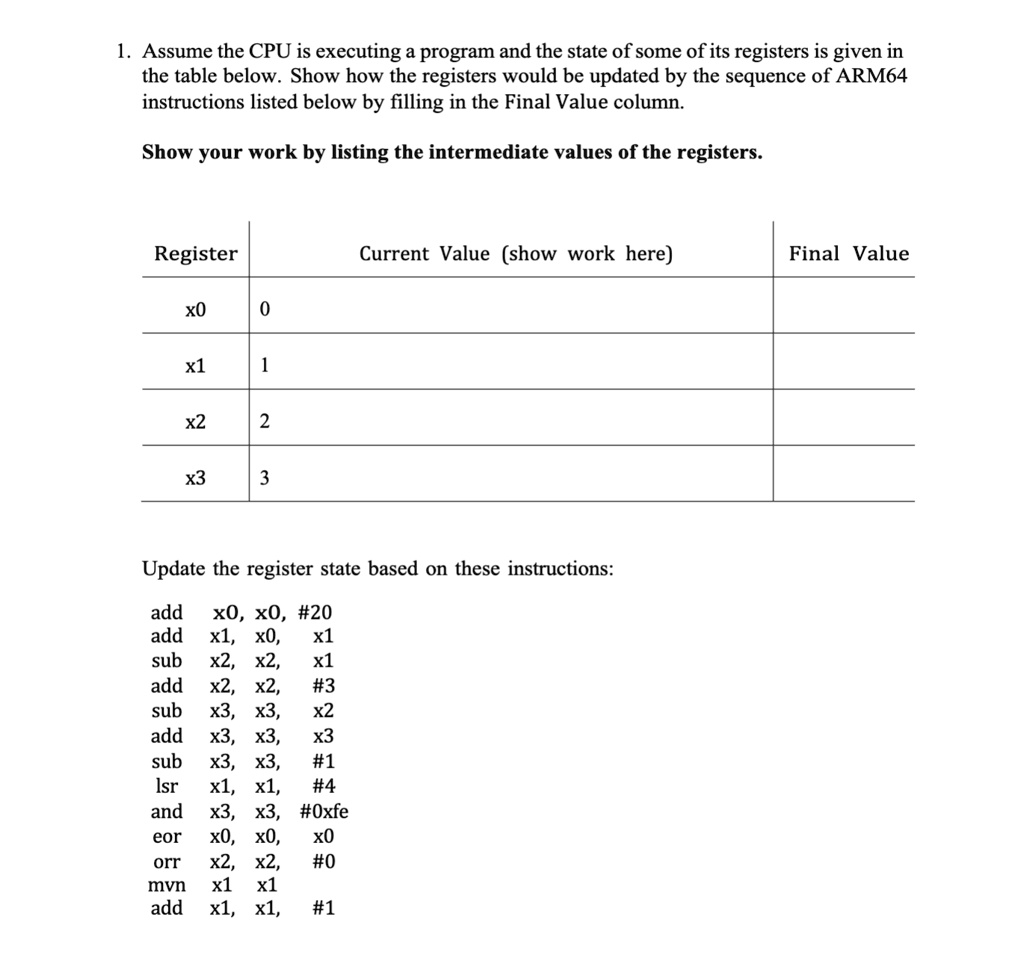 1. Assume the CPU is executing a program and the state of some of its registers is given in the table below. Show how the registers would be updated by the sequence of ARM64 instructions listed below by filling in the Final Value column.

Show your work by listing the intermediate values of the registers.

| Register | Current Value (show work here) | Final Value |
|---|---|---|
| x0 | 0 | |
| x1 | 1 | |
| x2 | 2 | |
| x3 | 3 | |

Update the register state based on these instructions:

add x0, x0, #20
add x1, x0, x1
sub x2, x2, x1
add x2, x2, #3
sub x3, x3, x2
add x3, x3, x3
sub x3, x3, #1
lsr x1, x1, #4
and x3, x3, #0xfe
eor x0, x0, x0
orr x2, x2, #0
mvn x1 x1
add x1, x1, #1